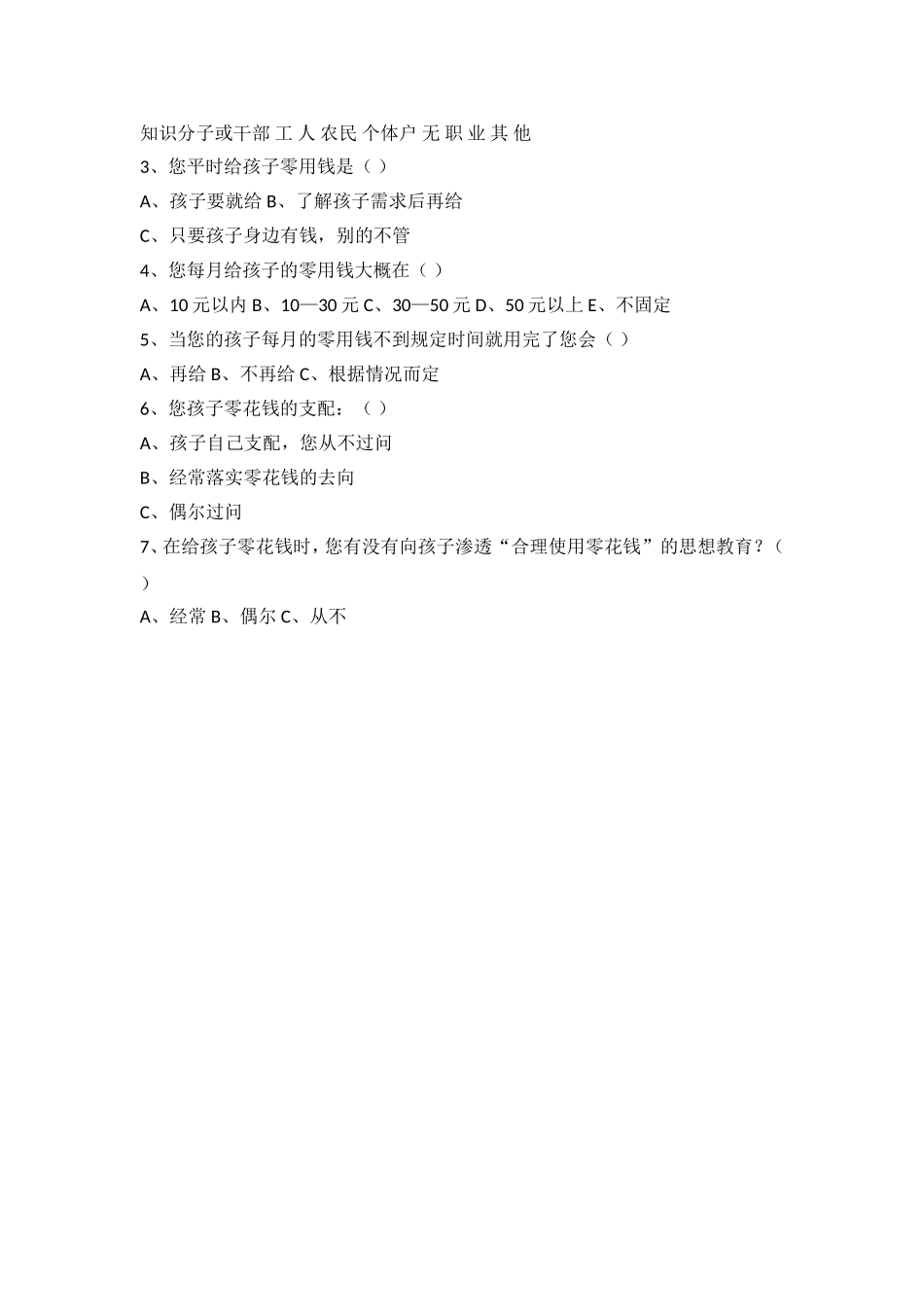 知识分子或干部 工 人 农民 个体户 无 职 业 其 他

3、您平时给孩子零用钱是（ ）

A、孩子要就给 B、了解孩子需求后再给

C、只要孩子身边有钱，别的不管

4、您每月给孩子的零用钱大概在（ ）

A、10 元以内 B、10—30 元 C、30—50 元 D、50 元以上 E、不固定

5、当您的孩子每月的零用钱不到规定时间就用完了您会（ ）

A、再给 B、不再给 C、根据情况而定

6、您孩子零花钱的支配：（ ）

A、孩子自己支配，您从不过问

B、经常落实零花钱的去向

C、偶尔过问

7、在给孩子零花钱时，您有没有向孩子渗透“合理使用零花钱”的思想教育？（ ）

A、经常 B、偶尔 C、从不